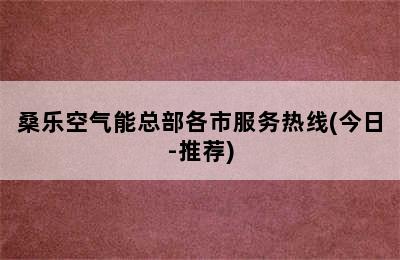 桑乐空气能总部各市服务热线(今日-推荐)